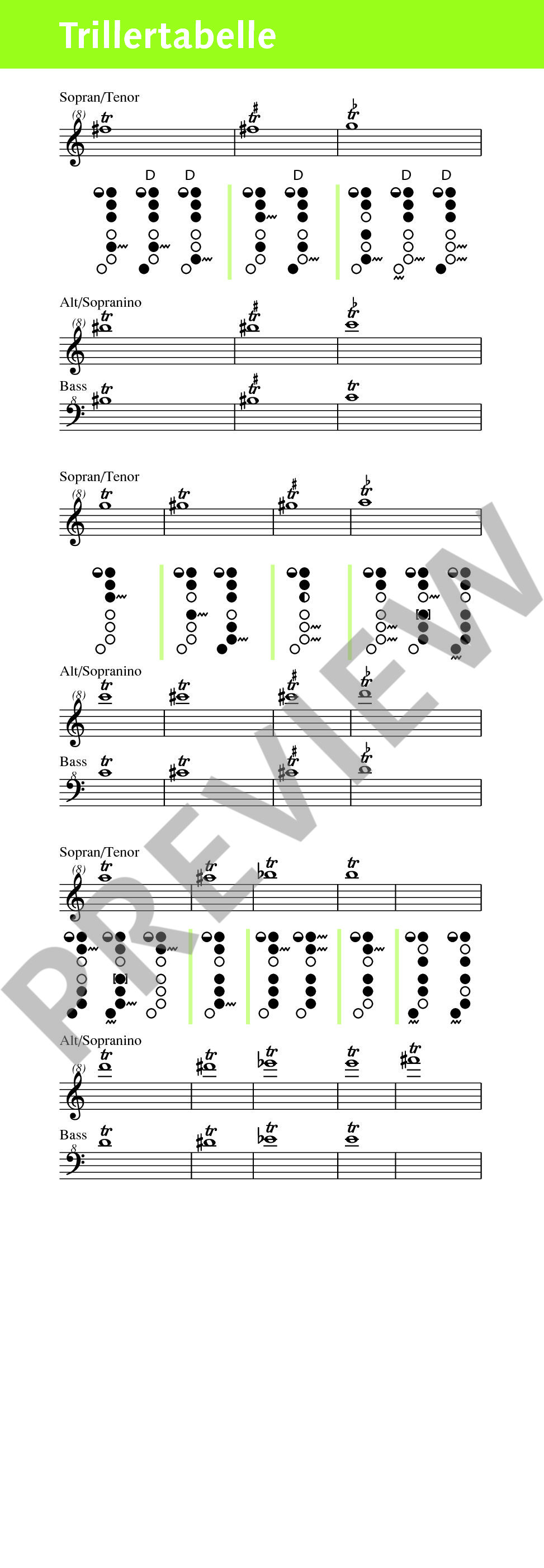 Trillertabelle

Sopran/Tenor
(8)
tr
tr
tr

D D D D D

Alt/Sopranino
(8)
tr
tr
tr

Bass
8
tr
tr
tr

Sopran/Tenor
(8)
tr
tr
tr
tr

Alt/Sopranino
(8)
tr
tr
tr
tr

Bass
8
tr
tr
tr
tr

Sopran/Tenor
(8)
tr
tr
tr
tr

Alt/Sopranino
(8)
tr
tr
tr
tr
tr

Bass
8
tr
tr
tr
tr

PREVIEW